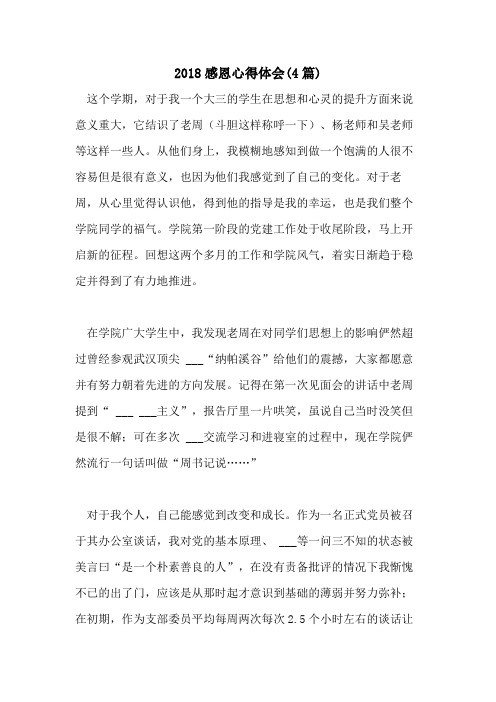 2018感恩心得体会(4篇)

这个学期，对于我一个大三的学生在思想和心灵的提升方面来说意义重大，它结识了老周（斗胆这样称呼一下）、杨老师和吴老师等这样一些人。从他们身上，我模糊地感知到做一个饱满的人很不容易但是很有意义，也因为他们我感觉到了自己的变化。对于老周，从心里觉得认识他，得到他的指导是我的幸运，也是我们整个学院同学的福气。学院第一阶段的党建工作处于收尾阶段，马上开启新的征程。回想这两个多月的工作和学院风气，着实日渐趋于稳定并得到了有力地推进。

在学院广大学生中，我发现老周在对同学们思想上的影响俨然超过曾经参观武汉顶尖 ___“纳帕溪谷”给他们的震撼，大家都愿意并有努力朝着先进的方向发展。记得在第一次见面会的讲话中老周提到“ ___ ___主义”，报告厅里一片哄笑，虽说自己当时没笑但是很不解；可在多次 ___交流学习和进寝室的过程中，现在学院俨然流行一句话叫做“周书记说……”

对于我个人，自己能感觉到改变和成长。作为一名正式党员被召于其办公室谈话，我对党的基本原理、 ___等一问三不知的状态被美言曰“是一个朴素善良的人”，在没有责备批评的情况下我惭愧不已的出了门，应该是从那时起才意识到基础的薄弱并努力弥补；在初期，作为支部委员平均每周两次每次2.5个小时左右的谈话让